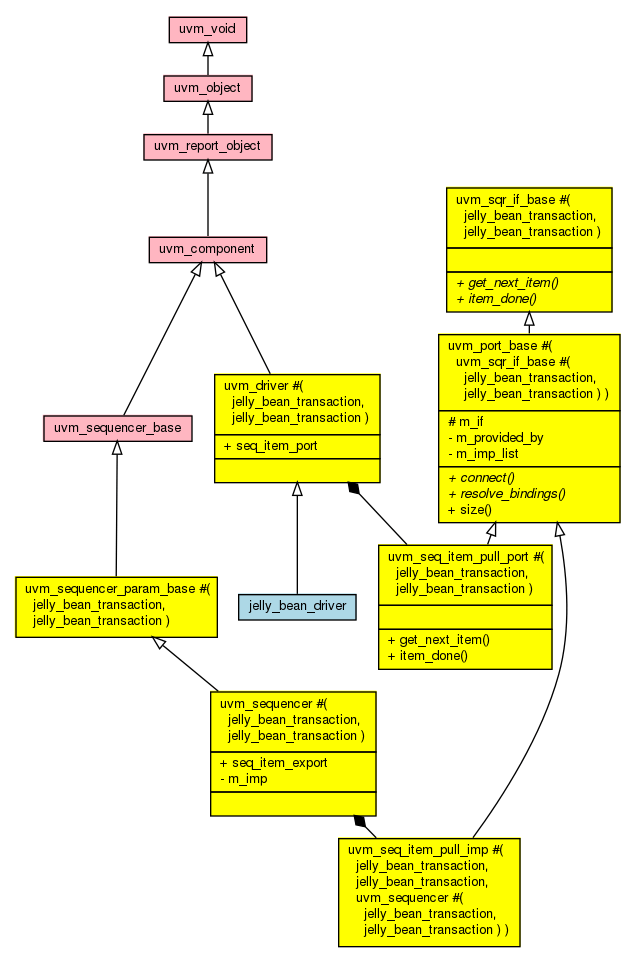 uvm_void

uvm_object

uvm_report_object

uvm_component

uvm_sqr_if_base #(
jelly_bean_transaction,
jelly_bean_transaction )

+ get_next_item()
+ item_done()

uvm_port_base #(
uvm_sqr_if_base #(
jelly_bean_transaction,
jelly_bean_transaction ) )

# m_if
- m_provided_by
- m_imp_list

+ connect()
+ resolve_bindings()
+ size()

uvm_driver #(
jelly_bean_transaction,
jelly_bean_transaction )

+ seq_item_port

uvm_sequencer_base

uvm_seq_item_pull_port #(
jelly_bean_transaction,
jelly_bean_transaction )

+ get_next_item()
+ item_done()

uvm_sequencer_param_base #(
jelly_bean_transaction,
jelly_bean_transaction )

jelly_bean_driver

uvm_sequencer #(
jelly_bean_transaction,
jelly_bean_transaction )

+ seq_item_export
- m_imp

uvm_seq_item_pull_imp #(
jelly_bean_transaction,
jelly_bean_transaction,
uvm_sequencer #(
jelly_bean_transaction,
jelly_bean_transaction ) )